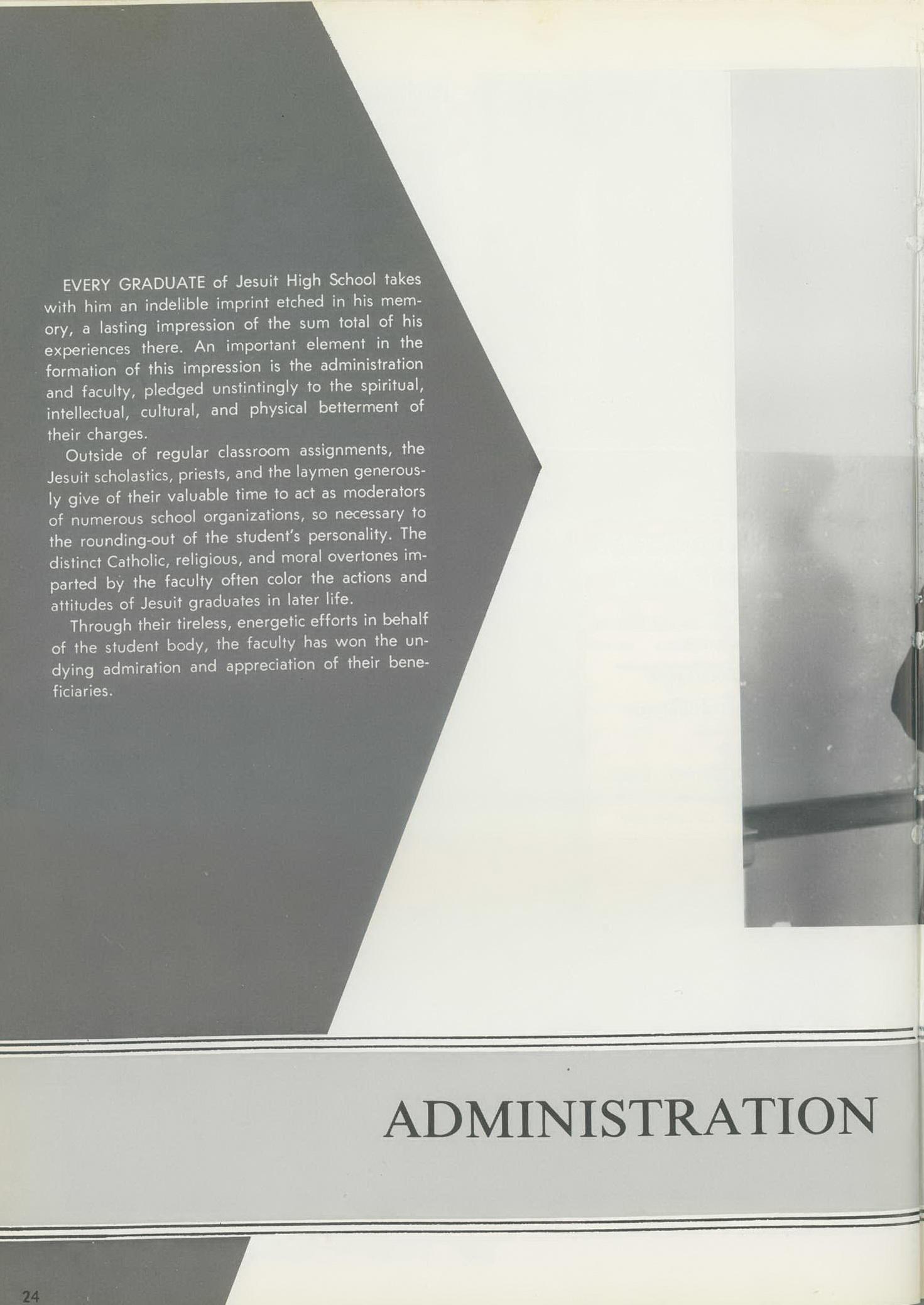 EVERY GRADUATE of Jesuit High School takes with him an indelible imprint etched in his memory, a lasting impression of the sum total of his experiences there. An important element in the formation of this impression is the administration and faculty, pledged unstintingly to the spiritual, intellectual, cultural, and physical betterment of their charges.

Outside of regular classroom assignments, the Jesuit scholastics, priests, and the laymen generously give of their valuable time to act as moderators of numerous school organizations, so necessary to the rounding-out of the student's personality. The distinct Catholic, religious, and moral overtones imparted by the faculty often color the actions and attitudes of Jesuit graduates in later life.

Through their tireless, energetic efforts in behalf of the student body, the faculty has won the undying admiration and appreciation of their beneficiaries.

ADMINISTRATION

24